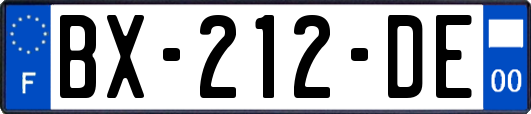 F

BX-212-DE

00